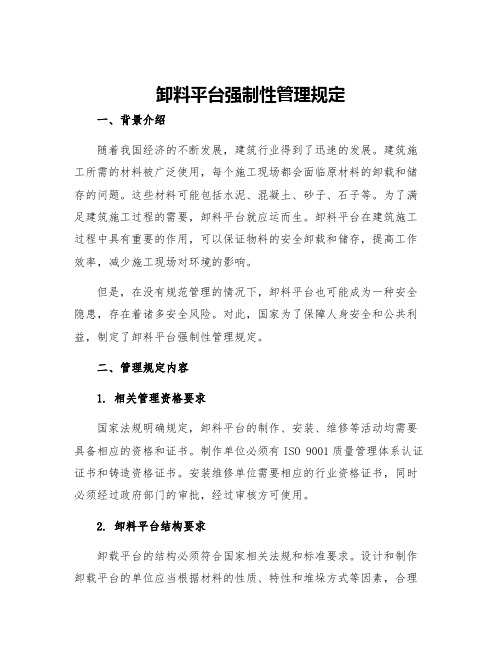 卸料平台强制性管理规定

一、背景介绍

随着我国经济的不断发展，建筑行业得到了迅速的发展。建筑施工所需的材料被广泛使用，每个施工现场都会面临原材料的卸载和储存的问题。这些材料可能包括水泥、混凝土、砂子、石子等。为了满足建筑施工过程的需要，卸料平台就应运而生。卸料平台在建筑施工过程中具有重要的作用，可以保证物料的安全卸载和储存，提高工作效率，减少施工现场对环境的影响。

但是，在没有规范管理的情况下，卸料平台也可能成为一种安全隐患，存在着诸多安全风险。对此，国家为了保障人身安全和公共利益，制定了卸料平台强制性管理规定。

二、管理规定内容

1. 相关管理资格要求

国家法规明确规定，卸料平台的制作、安装、维修等活动均需要具备相应的资格和证书。制作单位必须有 ISO 9001 质量管理体系认证证书和铸造资格证书。安装维修单位需要相应的行业资格证书，同时必须经过政府部门的审批，经过审核方可使用。

2. 卸料平台结构要求

卸载平台的结构必须符合国家相关法规和标准要求。设计和制作卸载平台的单位应当根据材料的性质、特性和堆垛方式等因素，合理